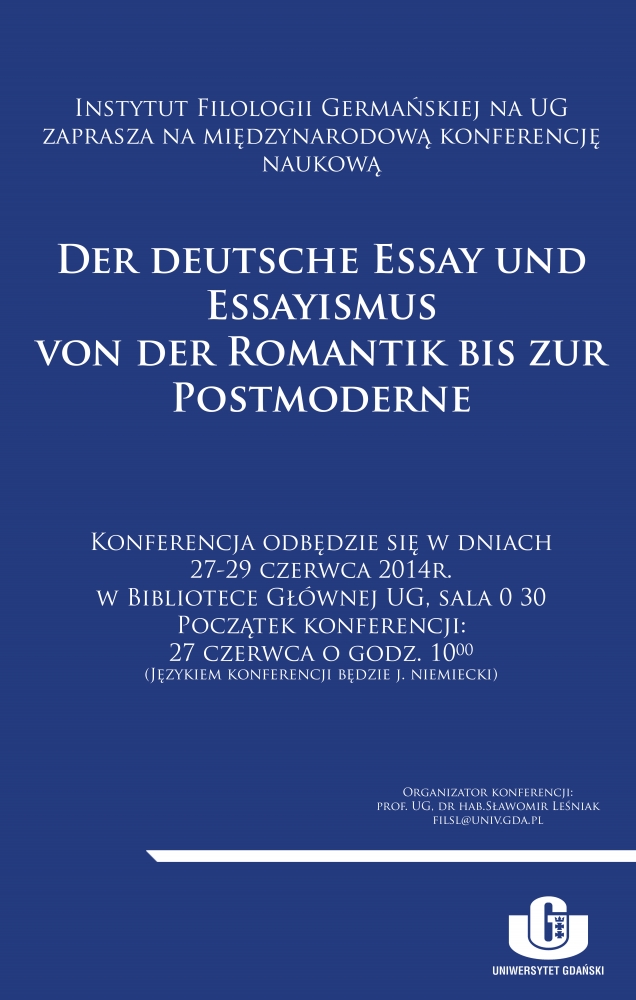 Instytut Filologii Germańskiej na UG zaprasza na międzynarodową konferencję naukową

Der deutsche Essay und Essayismus von der Romantik bis zur Postmoderne

Konferencja odbędzie się w dniach 27-29 czerwca 2014r. w Bibliotece Głównej UG, sala 0 30 Początek konferencji: 27 czerwca o godz. $10^{00}$
(Językiem konferencji będzie j. niemiecki)

Organizator konferencji: prof. UG, dr hab.Sławomir Leśniak filsl@univ.gda.pl

UNIWERSYTET GDAŃSKI